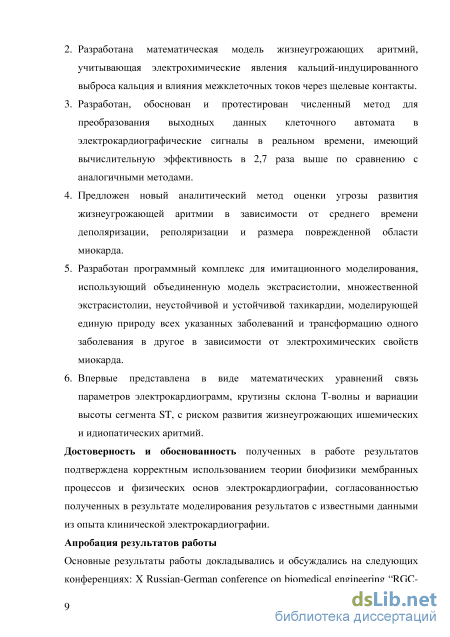 2. Разработана математическая модель жизнеугрожающих аритмий, учитывающая электрохимические явления кальций-индуцированного выброса кальция и влияния межклеточных токов через щелевые контакты.

3. Разработан, обоснован и протестирован численный метод для преобразования выходных данных клеточного автомата в электрокардиографические сигналы в реальном времени, имеющий вычислительную эффективность в 2,7 раза выше по сравнению с аналогичными методами.

4. Предложен новый аналитический метод оценки угрозы развития жизнеугрожающей аритмии в зависимости от среднего времени деполяризации, реполяризации и размера поврежденной области миокарда.

5. Разработан программный комплекс для имитационного моделирования, использующий объединенную модель экстрасистолии, множественной экстрасистолии, неустойчивой и устойчивой тахикардии, моделирующей единую природу всех указанных заболеваний и трансформацию одного заболевания в другое в зависимости от электрохимических свойств миокарда.

6. Впервые представлена в виде математических уравнений связь параметров электрокардиограмм, крутизны склона Т-волны и вариации высоты сегмента ST, с риском развития жизнеугрожающих ишемических и идиопатических аритмий.

Достоверность и обоснованность полученных в работе результатов подтверждена корректным использованием теории биофизики мембранных процессов и физических основ электрокардиографии, согласованностью полученных в результате моделирования результатов с известными данными из опыта клинической электрокардиографии.

Апробация результатов работы

Основные результаты работы докладывались и обсуждались на следующих конференциях: X Russian-German conference on biomedical engineering "RGC-

9

dsLib.net
библиотека диссертаций